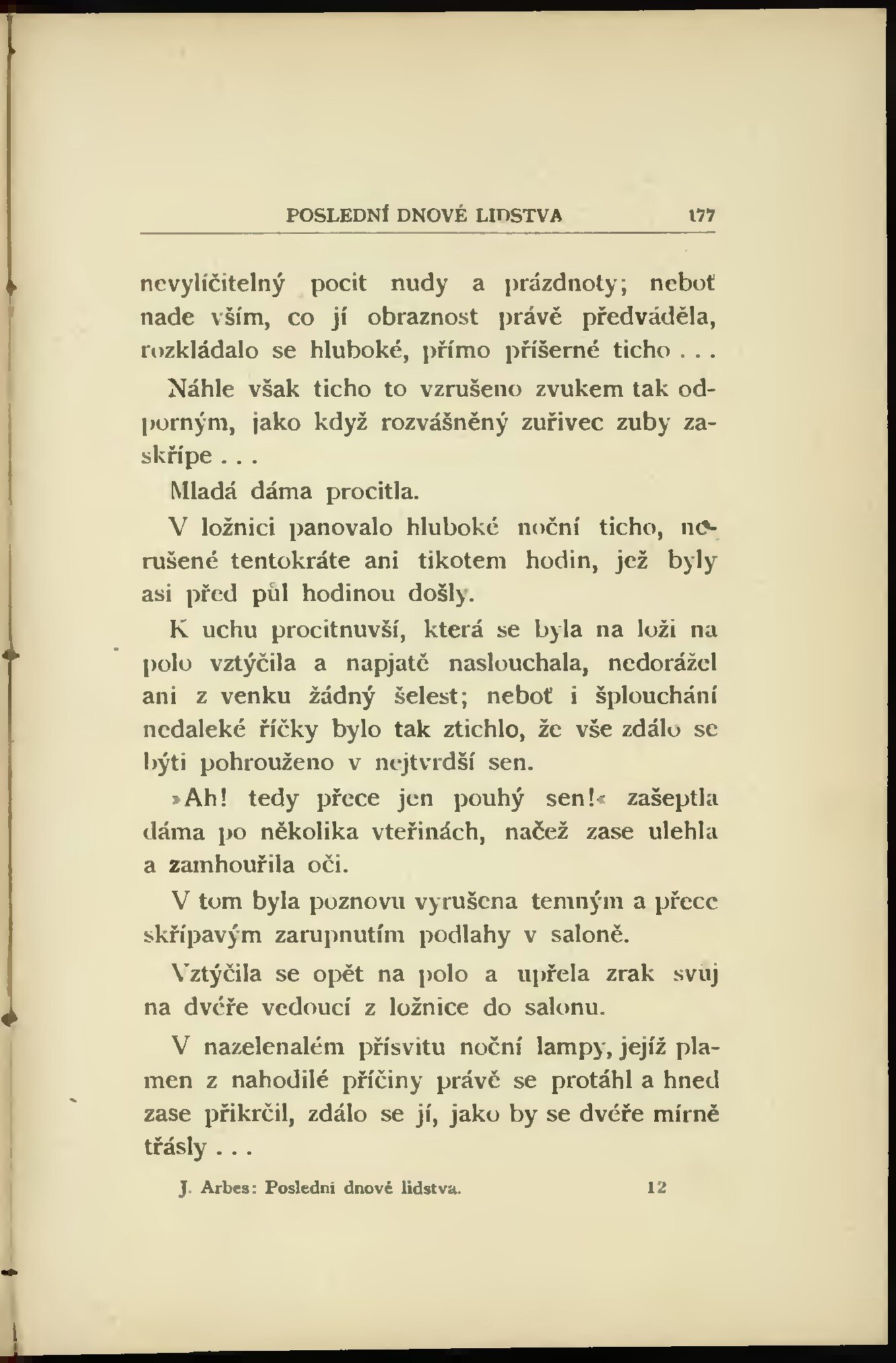 POSLEDNÍ DNOVÉ LIDSTVA 177

nevylíčitelný pocit nudy a prázdnoty; neboť nade vším, co jí obraznost právě předváděla, rozkládalo se hluboké, přímo příšerné ticho . . .

Náhle však ticho to vzrušeno zvukem tak odporným, jako když rozvášněný zuřivec zuby zaskřípe . . .

Mladá dáma procitla.

V ložnici panovalo hluboké noční ticho, nerušené tentokráte ani tikotem hodin, jež byly asi před půl hodinou došly.

K uchu procitnuvší, která se byla na loži na polo vztýčila a napjatě naslouchala, nedorážel ani z venku žádný šelest; neboť i šplouchání nedaleké říčky bylo tak ztichlo, že vše zdálo se býti pohrouženo v nejtvrdší sen.

»Ah! tedy přece jen pouhý sen!« zašeptla dáma po několika vteřinách, načež zase ulehla a zamhouřila oči.

V tom byla poznovu vyrušena temným a přece skřípavým zarupnutím podlahy v saloně.

Vztýčila se opět na polo a upřela zrak svůj na dvéře vedoucí z ložnice do salonu.

V nazelenalém přísvitu noční lampy, jejíž plamen z nahodilé příčiny právě se protáhl a hned zase přikrčil, zdálo se jí, jako by se dvéře mírně třásly . . .

J. Arbes: Poslední dnové lidstva. 12